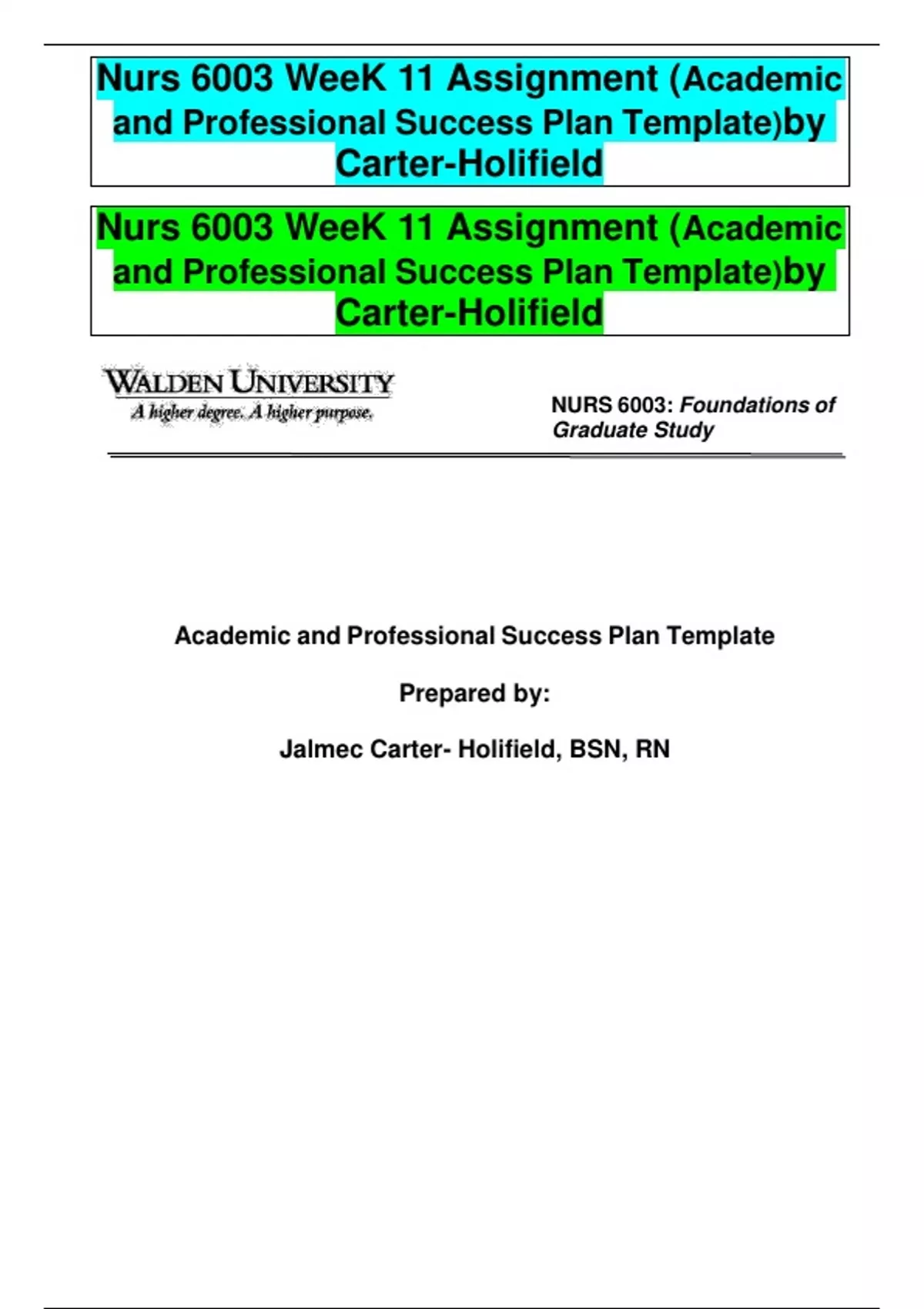 Nurs 6003 WeeK 11 Assignment (Academic and Professional Success Plan Template)by Carter-Holifield

Nurs 6003 WeeK 11 Assignment (Academic and Professional Success Plan Template)by Carter-Holifield

WALDEN UNIVERSITY
A higher degree. A higher purpose.

NURS 6003: Foundations of Graduate Study

Academic and Professional Success Plan Template

Prepared by:

Jalmec Carter- Holifield, BSN, RN